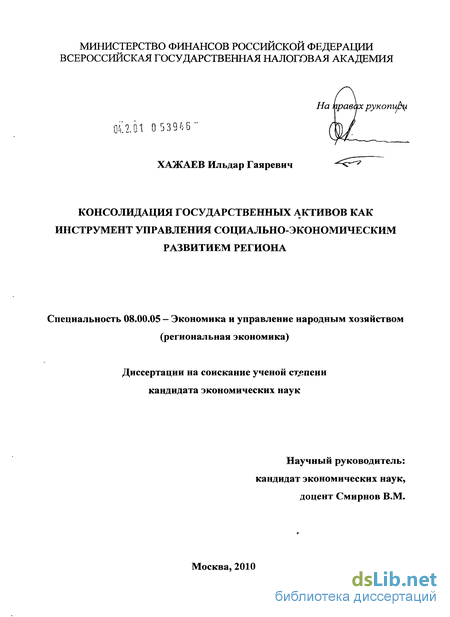 МИНИСТЕРСТВО ФИНАНСОВ РОССИЙСКОЙ ФЕДЕРАЦИИ
ВСЕРОССИЙСКАЯ ГОСУДАРСТВЕННАЯ НАЛОГОВАЯ АКАДЕМИЯ

На правах рукописи

04.2.01 0 53946

ХАЖАЕВ Ильдар Гаяревич

КОНСОЛИДАЦИЯ ГОСУДАРСТВЕННЫХ АКТИВОВ КАК ИНСТРУМЕНТ УПРАВЛЕНИЯ СОЦИАЛЬНО-ЭКОНОМИЧЕСКИМ РАЗВИТИЕМ РЕГИОНА

Специальность 08.00.05 – Экономика и управление народным хозяйством (региональная экономика)

Диссертации на соискание ученой степени кандидата экономических наук

Научный руководитель:
кандидат экономических наук,
доцент Смирнов В.М.

Москва, 2010

dsLib.net
библиотека диссертаций